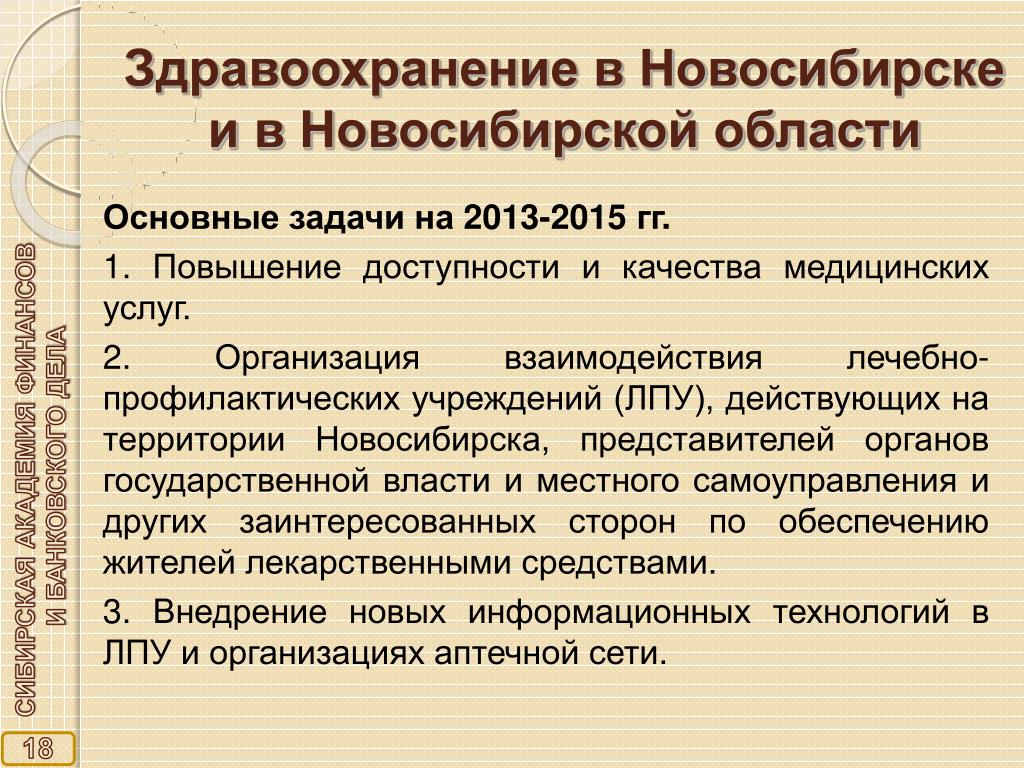 Здравоохранение в Новосибирске и в Новосибирской области

Основные задачи на 2013-2015 гг.

1. Повышение доступности и качества медицинских услуг.

2. Организация взаимодействия лечебно-профилактических учреждений (ЛПУ), действующих на территории Новосибирска, представителей органов государственной власти и местного самоуправления и других заинтересованных сторон по обеспечению жителей лекарственными средствами.

3. Внедрение новых информационных технологий в ЛПУ и организациях аптечной сети.

СИБИРСКАЯ АКАДЕМИЯ ФИНАНСОВ И БАНКОВСКОГО ДЕЛА

18